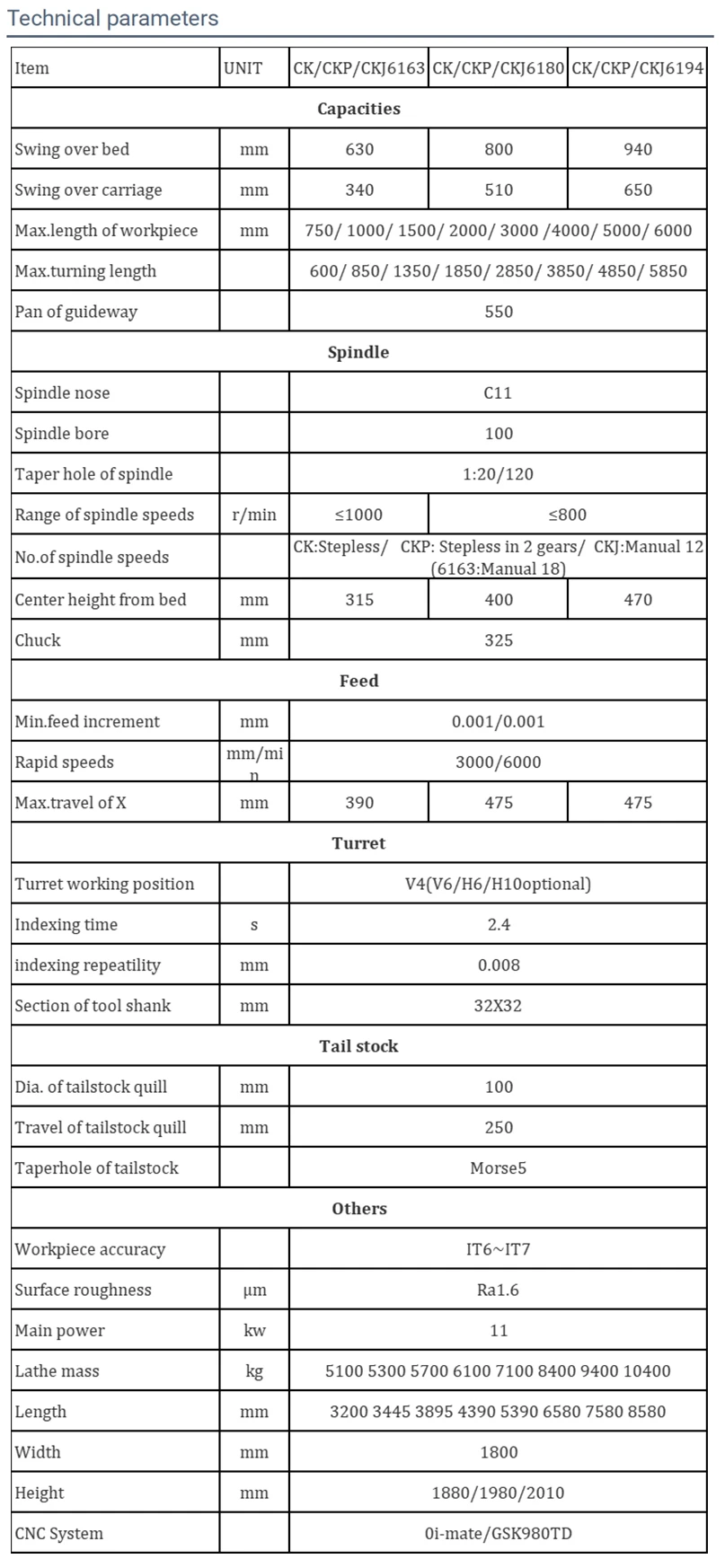 Technical parameters

| Item | UNIT | CK/CKP/CKJ6163 | CK/CKP/CKJ6180 | CK/CKP/CKJ6194 |
|---|---|---|---|---|
| Capacities | | | | |
| Swing over bed | mm | 630 | 800 | 940 |
| Swing over carriage | mm | 340 | 510 | 650 |
| Max.length of workpiece | mm | 750/ 1000/ 1500/ 2000/ 3000 /4000/ 5000/ 6000 | | |
| Max.turning length | | 600/ 850/ 1350/ 1850/ 2850/ 3850/ 4850/ 5850 | | |
| Pan of guideway | | 550 | | |
| Spindle | | | | |
| Spindle nose | | C11 | | |
| Spindle bore | | 100 | | |
| Taper hole of spindle | | 1:20/120 | | |
| Range of spindle speeds | r/min | ≤1000 | ≤800 | |
| No.of spindle speeds | | CK:Stepless/ CKP: Stepless in 2 gears/ CKJ:Manual 12 (6163:Manual 18) | | |
| Center height from bed | mm | 315 | 400 | 470 |
| Chuck | mm | 325 | | |
| Feed | | | | |
| Min.feed increment | mm | 0.001/0.001 | | |
| Rapid speeds | mm/min | 3000/6000 | | |
| Max.travel of X | mm | 390 | 475 | 475 |
| Turret | | | | |
| Turret working position | | V4(V6/H6/H10optional) | | |
| Indexing time | s | 2.4 | | |
| indexing repeatility | mm | 0.008 | | |
| Section of tool shank | mm | 32X32 | | |
| Tail stock | | | | |
| Dia. of tailstock quill | mm | 100 | | |
| Travel of tailstock quill | mm | 250 | | |
| Taperhole of tailstock | | Morse5 | | |
| Others | | | | |
| Workpiece accuracy | | IT6~IT7 | | |
| Surface roughness | μm | Ra1.6 | | |
| Main power | kw | 11 | | |
| Lathe mass | kg | 5100 5300 5700 6100 7100 8400 9400 10400 | | |
| Length | mm | 3200 3445 3895 4390 5390 6580 7580 8580 | | |
| Width | mm | 1800 | | |
| Height | mm | 1880/1980/2010 | | |
| CNC System | | 0i-mate/GSK980TD | | |